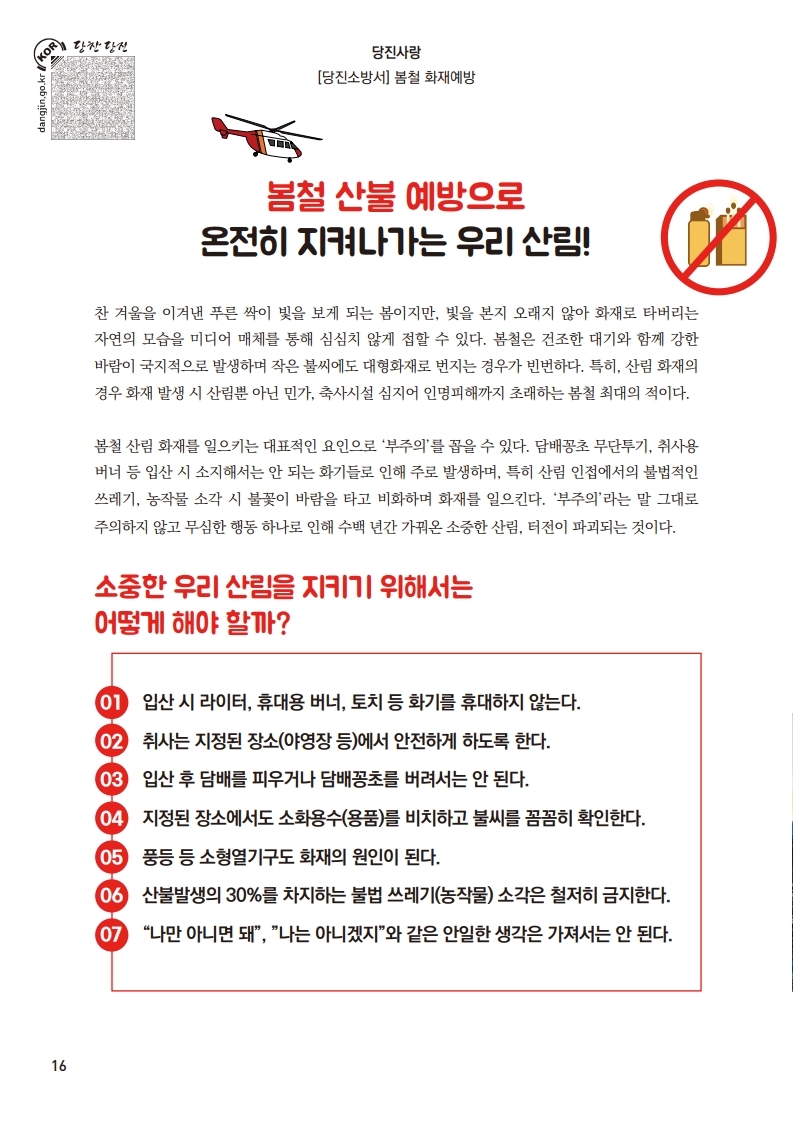 dangjin.go.kr
KOR 당찬 당진

당진사랑
[당진소방서] 봄철 화재예방

봄철 산불 예방으로
온전히 지켜나가는 우리 산림!

찬 겨울을 이겨낸 푸른 싹이 빛을 보게 되는 봄이지만, 빛을 본지 오래지 않아 화재로 타버리는 자연의 모습을 미디어 매체를 통해 심심치 않게 접할 수 있다. 봄철은 건조한 대기와 함께 강한 바람이 국지적으로 발생하며 작은 불씨에도 대형화재로 번지는 경우가 빈번하다. 특히, 산림 화재의 경우 화재 발생 시 산림뿐 아닌 민가, 축사시설 심지어 인명피해까지 초래하는 봄철 최대의 적이다.

봄철 산림 화재를 일으키는 대표적인 요인으로 '부주의'를 꼽을 수 있다. 담배꽁초 무단투기, 취사용 버너 등 입산 시 소지해서는 안 되는 화기들로 인해 주로 발생하며, 특히 산림 인접에서의 불법적인 쓰레기, 농작물 소각 시 불꽃이 바람을 타고 비화하며 화재를 일으킨다. '부주의'라는 말 그대로 주의하지 않고 무심한 행동 하나로 인해 수백 년간 가꿔온 소중한 산림, 터전이 파괴되는 것이다.

소중한 우리 산림을 지키기 위해서는
어떻게 해야 할까?

01 입산 시 라이터, 휴대용 버너, 토치 등 화기를 휴대하지 않는다.
02 취사는 지정된 장소(야영장 등)에서 안전하게 하도록 한다.
03 입산 후 담배를 피우거나 담배꽁초를 버려서는 안 된다.
04 지정된 장소에서도 소화용수(용품)를 비치하고 불씨를 꼼꼼히 확인한다.
05 풍등 등 소형열기구도 화재의 원인이 된다.
06 산불발생의 30%를 차지하는 불법 쓰레기(농작물) 소각은 철저히 금지한다.
07 "나만 아니면 돼", "나는 아니겠지"와 같은 안일한 생각은 가져서는 안 된다.

16